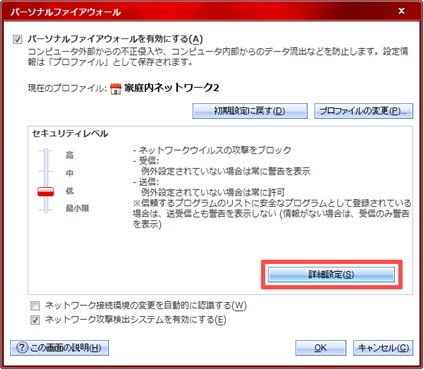 パーソナルファイアウォール

×

パーソナルファイアウォールを有効にする(A)
コンピュータ外部からの不正侵入や、コンピュータ内部からのデータ流出などを防止します。設定情報は「プロファイル」として保存されます。

現在のプロファイル: 家庭内ネットワーク2

初期設定に戻す(D)

プロファイルの変更(P)...

セキュリティレベル

高
中
低
最小限

- ネットワークウイルスの攻撃をブロック
- 受信:
例外設定されていない場合は常に警告を表示
- 送信:
例外設定されていない場合は常に許可
※信頼するプログラムのリストに安全なプログラムとして登録されている場合は、送受信とも警告を表示しない (情報がない場合は、受信のみ警告を表示)

詳細設定(S)

ネットワーク接続環境の変更を自動的に認識する(W)
ネットワーク攻撃検出システムを有効にする(E)

この画面の説明(H)

OK

キャンセル(C)